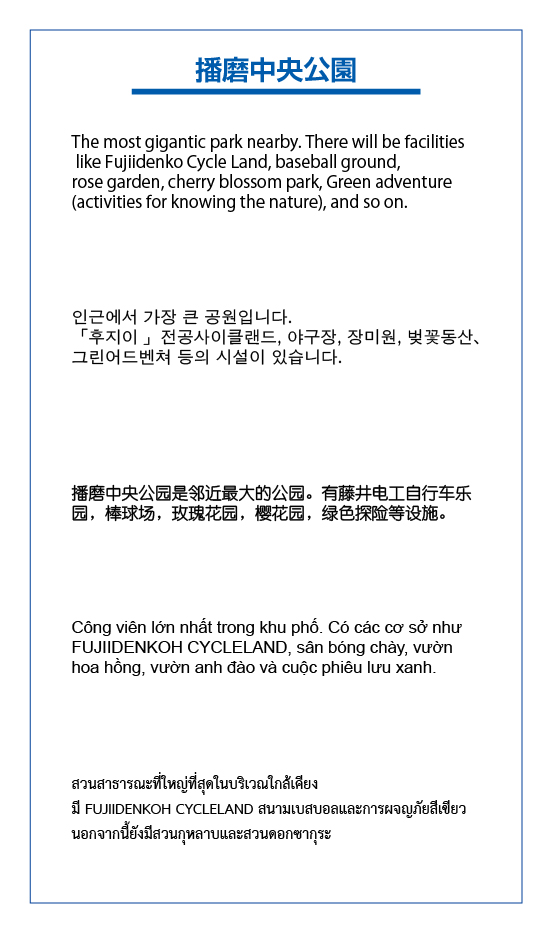 播磨中央公園

The most gigantic park nearby. There will be facilities like Fujiidenko Cycle Land, baseball ground, rose garden, cherry blossom park, Green adventure (activities for knowing the nature), and so on.

인근에서 가장 큰 공원입니다.
「후지이 」전공사이클랜드, 야구장, 장미원, 벚꽃동산、그린어드벤쳐 등의 시설이 있습니다.

播磨中央公园是邻近最大的公园。有藤井电工自行车乐园，棒球场，玫瑰花园，樱花园，绿色探险等设施。

Công viên lớn nhất trong khu phố. Có các cơ sở như FUJIIDENKOH CYCLELAND, sân bóng chày, vườn hoa hồng, vườn anh đào và cuộc phiêu lưu xanh.

สวนสาธารณะที่ใหญ่ที่สุดในบริเวณใกล้เคียง
มี FUJIIDENKOH CYCLELAND สนามเบสบอลและการผจญภัยสีเขียว
นอกจากนี้ยังมีสวนกุหลาบและสวนดอกซากุระ